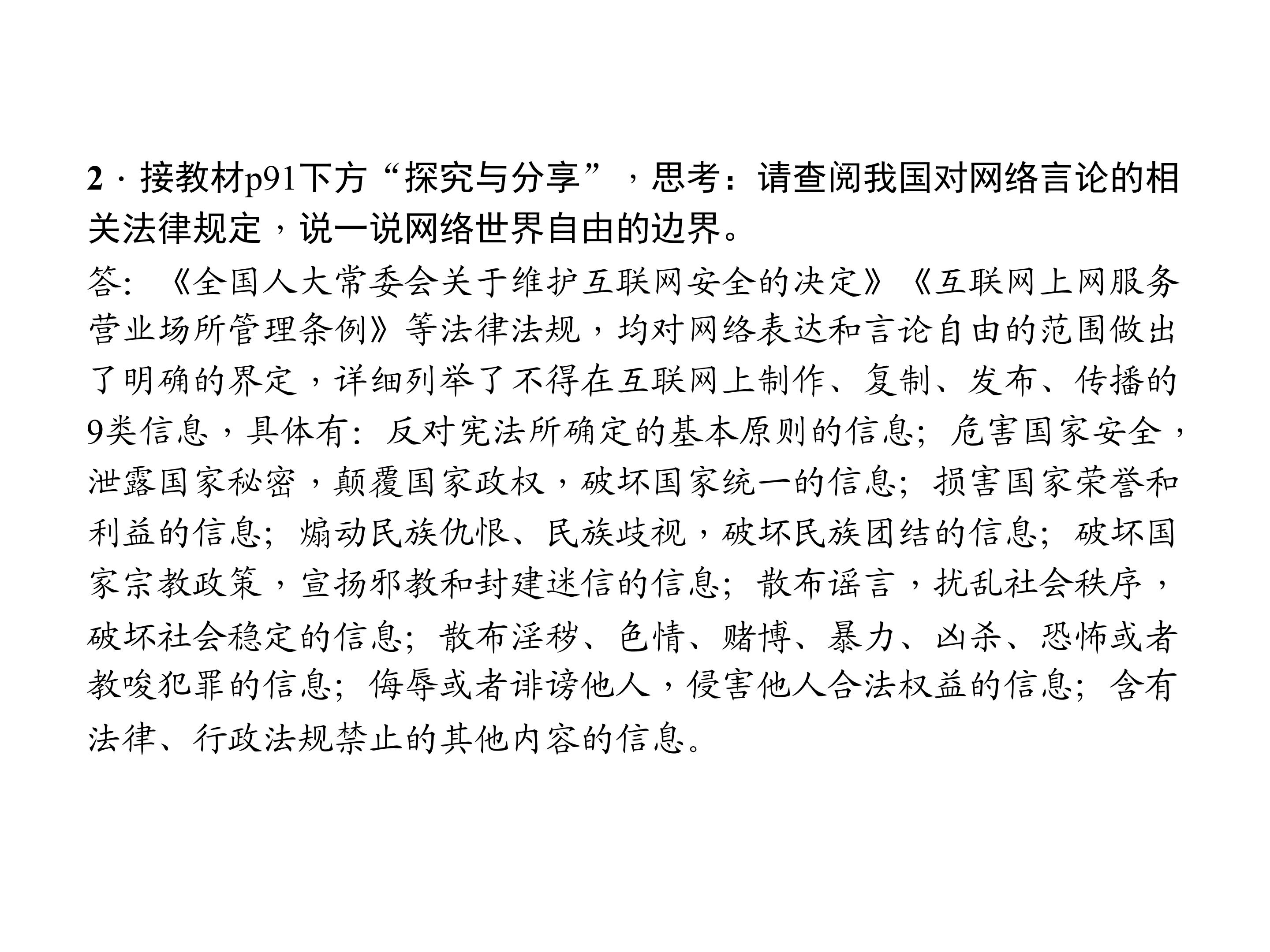 2·接教材p91下方“探究与分享”，思考：请查阅我国对网络言论的相关法律规定，说一说网络世界自由的边界。

答:《全国人大常委会关于维护互联网安全的决定》《互联网上网服务营业场所管理条例》等法律法规，均对网络表达和言论自由的范围做出了明确的界定，详细列举了不得在互联网上制作、复制、发布、传播的9类信息，具体有:反对宪法所确定的基本原则的信息;危害国家安全，泄露国家秘密，颠覆国家政权，破坏国家统一的信息;损害国家荣誉和利益的信息;煽动民族仇恨、民族歧视，破坏民族团结的信息;破坏国家宗教政策，宣扬邪教和封建迷信的信息;散布谣言，扰乱社会秩序，破坏社会稳定的信息;散布淫秽、色情、赌博、暴力、凶杀、恐怖或者教唆犯罪的信息;侮辱或者诽谤他人，侵害他人合法权益的信息;含有法律、行政法规禁止的其他内容的信息。